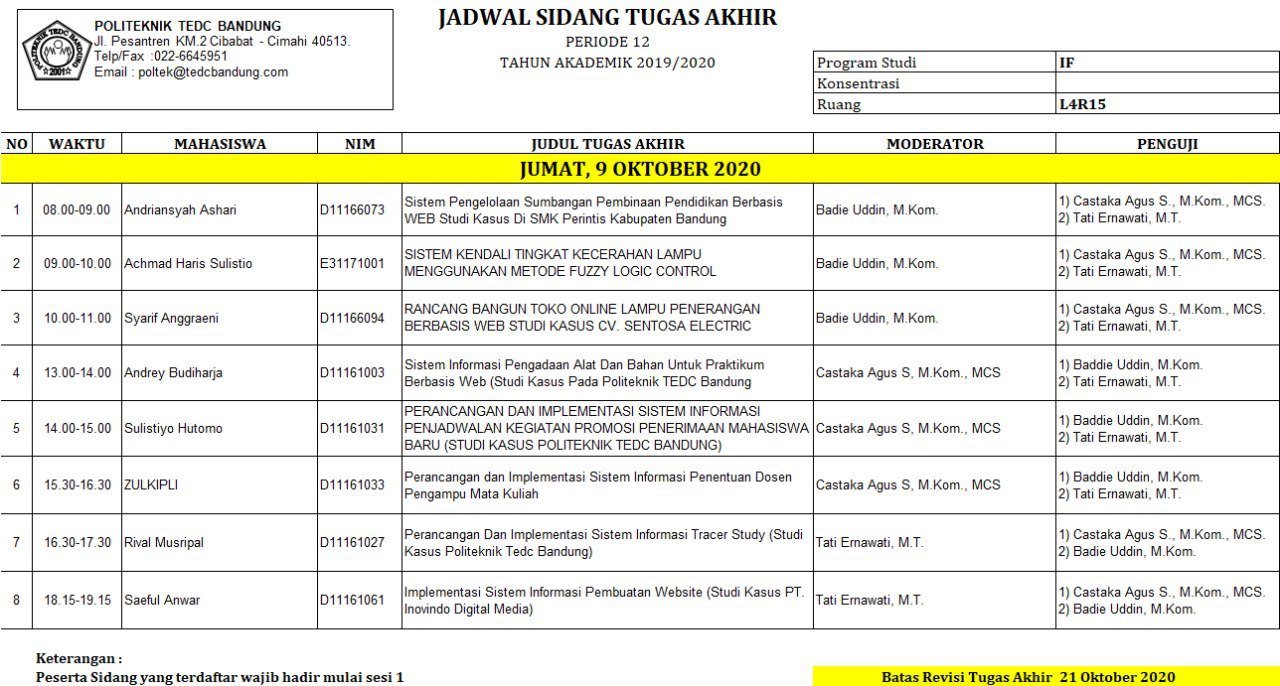 POLITEKNIK TEDC BANDUNG
Jl. Pesantren KM.2 Cibabat - Cimahi 40513.
Telp/Fax :022-6645951
Email : poltek@tedcbandung.com

POLITEKNIK TEDC BANDUNG 2001

JADWAL SIDANG TUGAS AKHIR
PERIODE 12
TAHUN AKADEMIK 2019/2020

| Program Studi | IF |
|---|---|
| Konsentrasi | |
| Ruang | L4R15 |

| NO | WAKTU | MAHASISWA | NIM | JUDUL TUGAS AKHIR | MODERATOR | PENGUJI |
|---|---|---|---|---|---|---|
| JUMAT, 9 OKTOBER 2020 | | | | | | |
| 1 | 08.00-09.00 | Andriansyah Ashari | D11166073 | Sistem Pengelolaan Sumbangan Pembinaan Pendidikan Berbasis WEB Studi Kasus Di SMK Perintis Kabupaten Bandung | Badie Uddin, M.Kom. | 1) Castaka Agus S., M.Kom., MCS. 2) Tati Ernawati, M.T. |
| 2 | 09.00-10.00 | Achmad Haris Sulistio | E31171001 | SISTEM KENDALI TINGKAT KECERAHAN LAMPU MENGGUNAKAN METODE FUZZY LOGIC CONTROL | Badie Uddin, M.Kom. | 1) Castaka Agus S., M.Kom., MCS. 2) Tati Ernawati, M.T. |
| 3 | 10.00-11.00 | Syarif Anggraeni | D11166094 | RANCANG BANGUN TOKO ONLINE LAMPU PENERANGAN BERBASIS WEB STUDI KASUS CV. SENTOSA ELECTRIC | Badie Uddin, M.Kom. | 1) Castaka Agus S., M.Kom., MCS. 2) Tati Ernawati, M.T. |
| 4 | 13.00-14.00 | Andrey Budiharja | D11161003 | Sistem Informasi Pengadaan Alat Dan Bahan Untuk Praktikum Berbasis Web (Studi Kasus Pada Politeknik TEDC Bandung | Castaka Agus S, M.Kom., MCS | 1) Baddie Uddin, M.Kom. 2) Tati Ernawati, M.T. |
| 5 | 14.00-15.00 | Sulistiyo Hutomo | D11161031 | PERANCANGAN DAN IMPLEMENTASI SISTEM INFORMASI PENJADWALAN KEGIATAN PROMOSI PENERIMAAN MAHASISWA BARU (STUDI KASUS POLITEKNIK TEDC BANDUNG) | Castaka Agus S, M.Kom., MCS | 1) Baddie Uddin, M.Kom. 2) Tati Ernawati, M.T. |
| 6 | 15.30-16.30 | ZULKIPLI | D11161033 | Perancangan dan Implementasi Sistem Informasi Penentuan Dosen Pengampu Mata Kuliah | Castaka Agus S, M.Kom., MCS | 1) Baddie Uddin, M.Kom. 2) Tati Ernawati, M.T. |
| 7 | 16.30-17.30 | Rival Musripal | D11161027 | Perancangan Dan Implementasi Sistem Informasi Tracer Study (Studi Kasus Politeknik Tedc Bandung) | Tati Ernawati, M.T. | 1) Castaka Agus S., M.Kom., MCS. 2) Badie Uddin, M.Kom. |
| 8 | 18.15-19.15 | Saeful Anwar | D11161061 | Implementasi Sistem Informasi Pembuatan Website (Studi Kasus PT. Inovindo Digital Media) | Tati Ernawati, M.T. | 1) Castaka Agus S., M.Kom., MCS. 2) Badie Uddin, M.Kom. |

Keterangan :
Peserta Sidang yang terdaftar wajib hadir mulai sesi 1

Batas Revisi Tugas Akhir 21 Oktober 2020